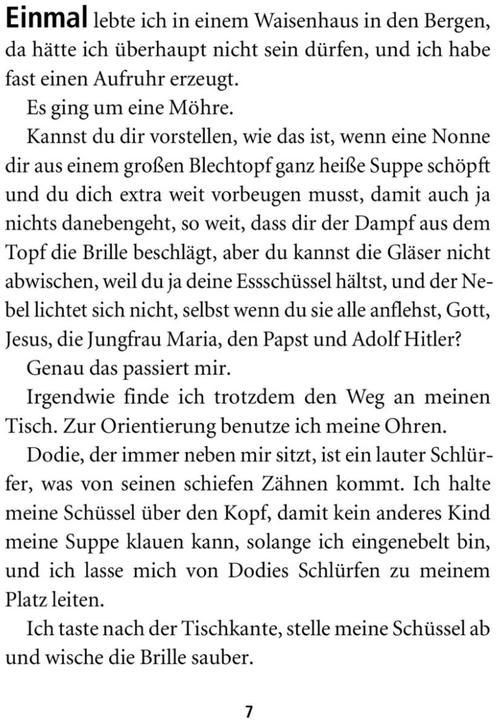 Einmal lebte ich in einem Waisenhaus in den Bergen, da hätte ich überhaupt nicht sein dürfen, und ich habe fast einen Aufruhr erzeugt.

Es ging um eine Möhre.

Kannst du dir vorstellen, wie das ist, wenn eine Nonne dir aus einem großen Blechtopf ganz heiße Suppe schöpft und du dich extra weit vorbeugen musst, damit auch ja nichts danebengeht, so weit, dass dir der Dampf aus dem Topf die Brille beschlägt, aber du kannst die Gläser nicht abwischen, weil du ja deine Essschüssel hältst, und der Nebel lichtet sich nicht, selbst wenn du sie alle anflehst, Gott, Jesus, die Jungfrau Maria, den Papst und Adolf Hitler?

Genau das passiert mir.

Irgendwie finde ich trotzdem den Weg an meinen Tisch. Zur Orientierung benutze ich meine Ohren.

Dodie, der immer neben mir sitzt, ist ein lauter Schlürfer, was von seinen schiefen Zähnen kommt. Ich halte meine Schüssel über den Kopf, damit kein anderes Kind meine Suppe klauen kann, solange ich eingenebelt bin, und ich lasse mich von Dodies Schlürfen zu meinem Platz leiten.

Ich taste nach der Tischkante, stelle meine Schüssel ab und wische die Brille sauber.

7